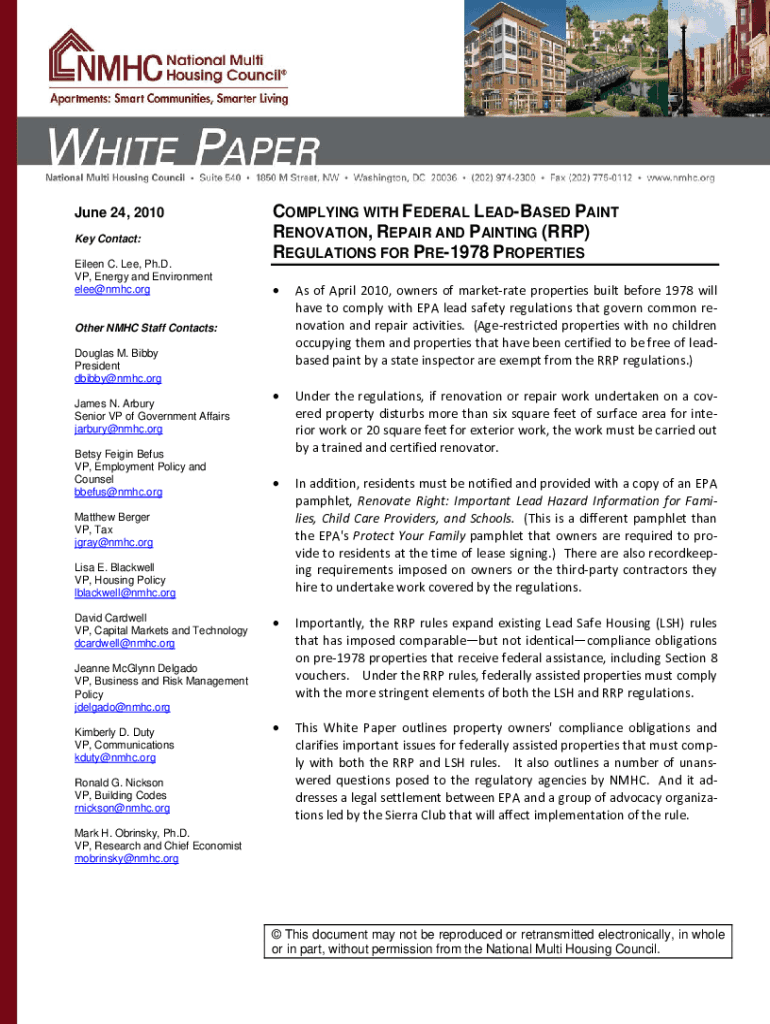 NMHC National Multi Housing Council®

Apartments: Smart Communities, Smarter Living

WHITE PAPER

National Multi Housing Council • Suite 540 • 1850 M Street, NW • Washington, DC 20036 • (202) 974-2300 • Fax (202) 775-0112 • www.nmhc.org

June 24, 2010

Key Contact:

Eileen C. Lee, Ph.D.
VP, Energy and Environment
elee@nmhc.org

Other NMHC Staff Contacts:

Douglas M. Bibby
President
dbibby@nmhc.org

James N. Arbury
Senior VP of Government Affairs
jarbury@nmhc.org

Betsy Feigin Befus
VP, Employment Policy and Counsel
bbefus@nmhc.org

Matthew Berger
VP, Tax
jgray@nmhc.org

Lisa E. Blackwell
VP, Housing Policy
lblackwell@nmhc.org

David Cardwell
VP, Capital Markets and Technology
dcardwell@nmhc.org

Jeanne McGlynn Delgado
VP, Business and Risk Management Policy
jdelgado@nmhc.org

Kimberly D. Duty
VP, Communications
kduty@nmhc.org

Ronald G. Nickson
VP, Building Codes
rnickson@nmhc.org

Mark H. Obrinsky, Ph.D.
VP, Research and Chief Economist
mobrinsky@nmhc.org

COMPLYING WITH FEDERAL LEAD-BASED PAINT RENOVATION, REPAIR AND PAINTING (RRP) REGULATIONS FOR PRE-1978 PROPERTIES

• As of April 2010, owners of market-rate properties built before 1978 will have to comply with EPA lead safety regulations that govern common renovation and repair activities. (Age-restricted properties with no children occupying them and properties that have been certified to be free of lead-based paint by a state inspector are exempt from the RRP regulations.)

• Under the regulations, if renovation or repair work undertaken on a covered property disturbs more than six square feet of surface area for interior work or 20 square feet for exterior work, the work must be carried out by a trained and certified renovator.

• In addition, residents must be notified and provided with a copy of an EPA pamphlet, Renovate Right: Important Lead Hazard Information for Families, Child Care Providers, and Schools. (This is a different pamphlet than the EPA's Protect Your Family pamphlet that owners are required to provide to residents at the time of lease signing.) There are also recordkeeping requirements imposed on owners or the third-party contractors they hire to undertake work covered by the regulations.

• Importantly, the RRP rules expand existing Lead Safe Housing (LSH) rules that has imposed comparable—but not identical—compliance obligations on pre-1978 properties that receive federal assistance, including Section 8 vouchers. Under the RRP rules, federally assisted properties must comply with the more stringent elements of both the LSH and RRP regulations.

• This White Paper outlines property owners' compliance obligations and clarifies important issues for federally assisted properties that must comply with both the RRP and LSH rules. It also outlines a number of unanswered questions posed to the regulatory agencies by NMHC. And it addresses a legal settlement between EPA and a group of advocacy organizations led by the Sierra Club that will affect implementation of the rule.

© This document may not be reproduced or retransmitted electronically, in whole or in part, without permission from the National Multi Housing Council.